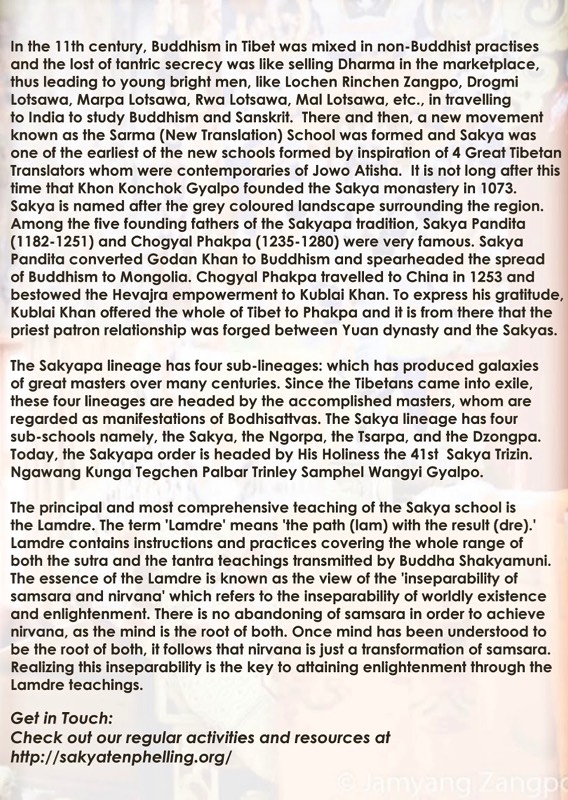 In the 11th century, Buddhism in Tibet was mixed in non-Buddhist practises and the lost of tantric secrecy was like selling Dharma in the marketplace, thus leading to young bright men, like Lochen Rinchen Zangpo, Drogmi Lotsawa, Marpa Lotsawa, Rwa Lotsawa, Mal Lotsawa, etc., in travelling to India to study Buddhism and Sanskrit. There and then, a new movement known as the Sarma (New Translation) School was formed and Sakya was one of the earliest of the new schools formed by inspiration of 4 Great Tibetan Translators whom were contemporaries of Jowo Atisha. It is not long after this time that Khon Konchok Gyalpo founded the Sakya monastery in 1073. Sakya is named after the grey coloured landscape surrounding the region. Among the five founding fathers of the Sakyapa tradition, Sakya Pandita (1182-1251) and Chogyal Phakpa (1235-1280) were very famous. Sakya Pandita converted Godan Khan to Buddhism and spearheaded the spread of Buddhism to Mongolia. Chogyal Phakpa travelled to China in 1253 and bestowed the Hevajra empowerment to Kublai Khan. To express his gratitude, Kublai Khan offered the whole of Tibet to Phakpa and it is from there that the priest patron relationship was forged between Yuan dynasty and the Sakyas.

The Sakyapa lineage has four sub-lineages: which has produced galaxies of great masters over many centuries. Since the Tibetans came into exile, these four lineages are headed by the accomplished masters, whom are regarded as manifestations of Bodhisattvas. The Sakya lineage has four sub-schools namely, the Sakya, the Ngorpa, the Tsarpa, and the Dzongpa. Today, the Sakyapa order is headed by His Holiness the 41st Sakya Trizin. Ngawang Kunga Tegchen Palbar Trinley Samphel Wangyi Gyalpo.

The principal and most comprehensive teaching of the Sakya school is the Lamdre. The term 'Lamdre' means 'the path (lam) with the result (dre).' Lamdre contains instructions and practices covering the whole range of both the sutra and the tantra teachings transmitted by Buddha Shakyamuni. The essence of the Lamdre is known as the view of the 'inseparability of samsara and nirvana' which refers to the inseparability of worldly existence and enlightenment. There is no abandoning of samsara in order to achieve nirvana, as the mind is the root of both. Once mind has been understood to be the root of both, it follows that nirvana is just a transformation of samsara. Realizing this inseparability is the key to attaining enlightenment through the Lamdre teachings.

Get in Touch:
Check out our regular activities and resources at
http://sakyatenphelling.org/

© Jamyang Zangpo